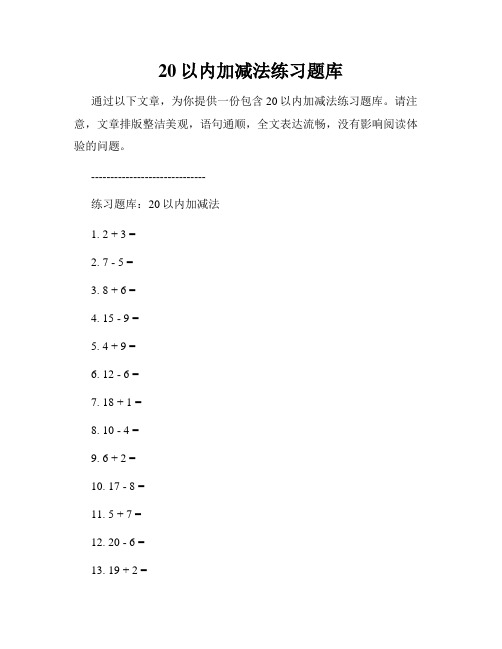 20 以内加减法练习题库

通过以下文章，为你提供一份包含 20 以内加减法练习题库。请注意，文章排版整洁美观，语句通顺，全文表达流畅，没有影响阅读体验的问题。

------------------------------

练习题库：20 以内加减法

1. $2 + 3 =$

2. $7 - 5 =$

3. $8 + 6 =$

4. $15 - 9 =$

5. $4 + 9 =$

6. $12 - 6 =$

7. $18 + 1 =$

8. $10 - 4 =$

9. $6 + 2 =$

10. $17 - 8 =$

11. $5 + 7 =$

12. $20 - 6 =$

13. $19 + 2 =$